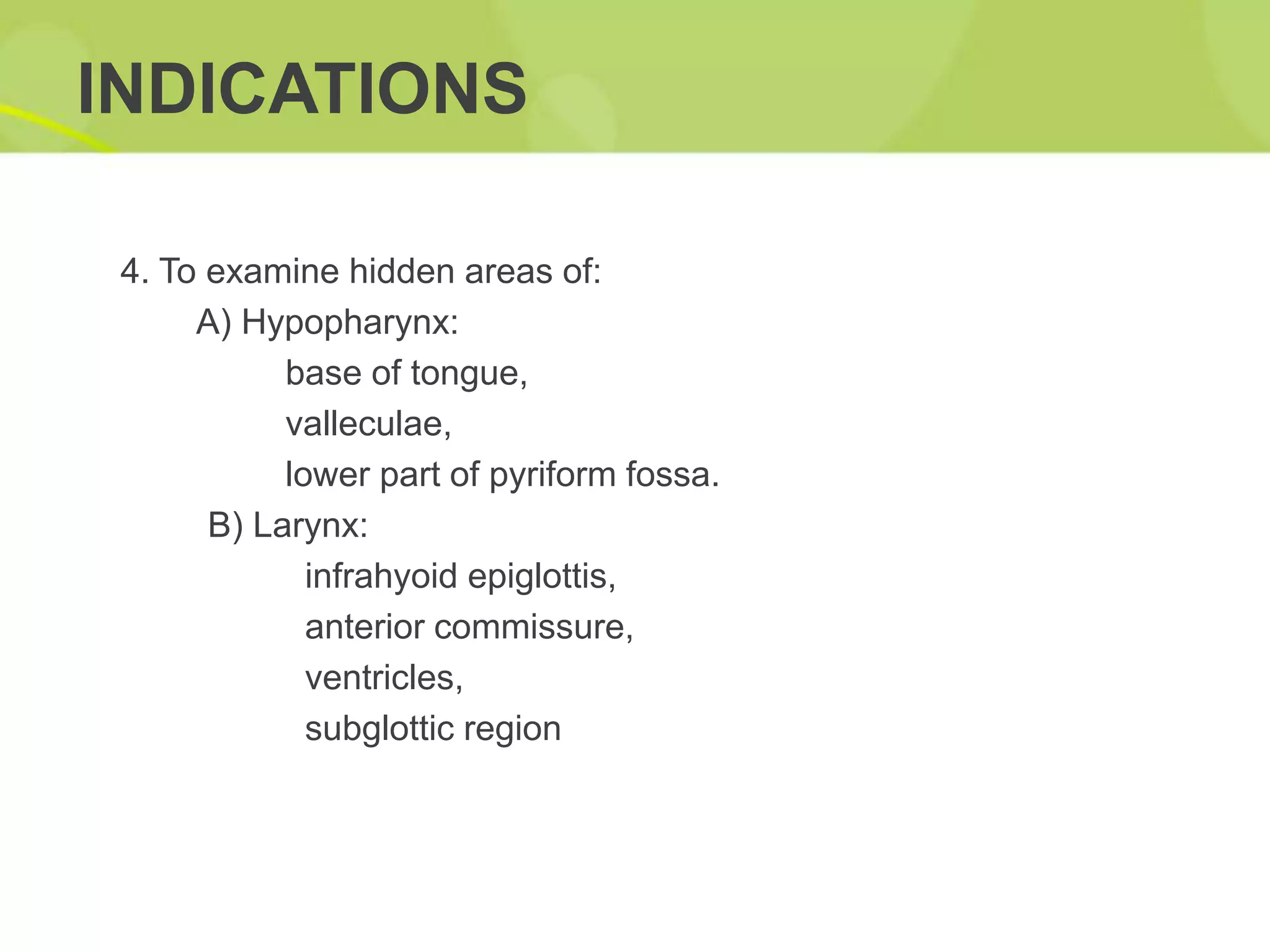 INDICATIONS

4. To examine hidden areas of:

A) Hypopharynx:

base of tongue,

valleculae,

lower part of pyriform fossa.

B) Larynx:

infrahyoid epiglottis,

anterior commissure,

ventricles,

subglottic region